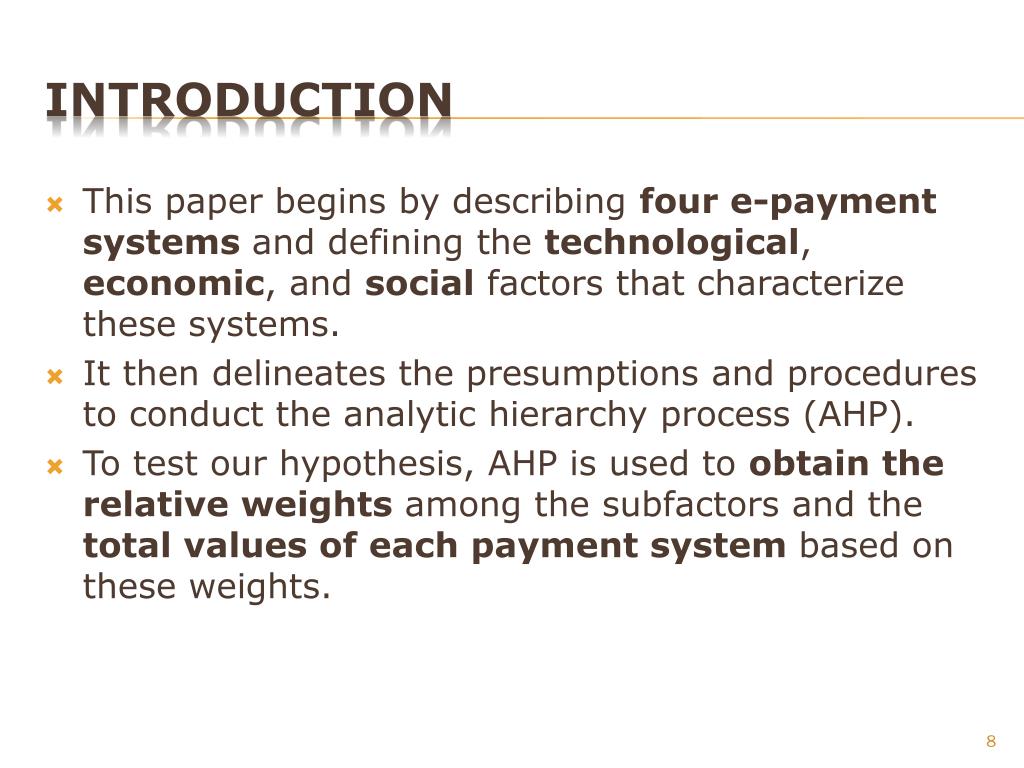 INTRODUCTION

This paper begins by describing four e-payment systems and defining the technological, economic, and social factors that characterize these systems.

It then delineates the presumptions and procedures to conduct the analytic hierarchy process (AHP).

To test our hypothesis, AHP is used to obtain the relative weights among the subfactors and the total values of each payment system based on these weights.

8